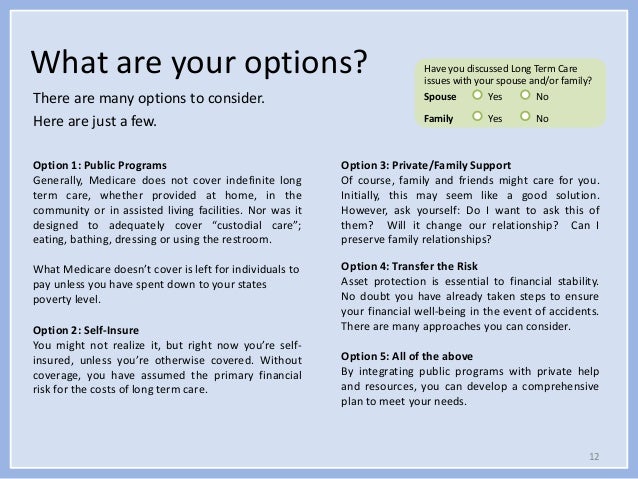 What are your options?

There are many options to consider.

Here are just a few.

Have you discussed Long Term Care issues with your spouse and/or family?

Spouse Yes No

Family Yes No

Option 1: Public Programs
Generally, Medicare does not cover indefinite long term care, whether provided at home, in the community or in assisted living facilities. Nor was it designed to adequately cover “custodial care”; eating, bathing, dressing or using the restroom.

What Medicare doesn’t cover is left for individuals to pay unless you have spent down to your states poverty level.

Option 2: Self-Insure
You might not realize it, but right now you’re self-insured, unless you’re otherwise covered. Without coverage, you have assumed the primary financial risk for the costs of long term care.

Option 3: Private/Family Support
Of course, family and friends might care for you. Initially, this may seem like a good solution. However, ask yourself: Do I want to ask this of them? Will it change our relationship? Can I preserve family relationships?

Option 4: Transfer the Risk
Asset protection is essential to financial stability. No doubt you have already taken steps to ensure your financial well-being in the event of accidents. There are many approaches you can consider.

Option 5: All of the above
By integrating public programs with private help and resources, you can develop a comprehensive plan to meet your needs.

12